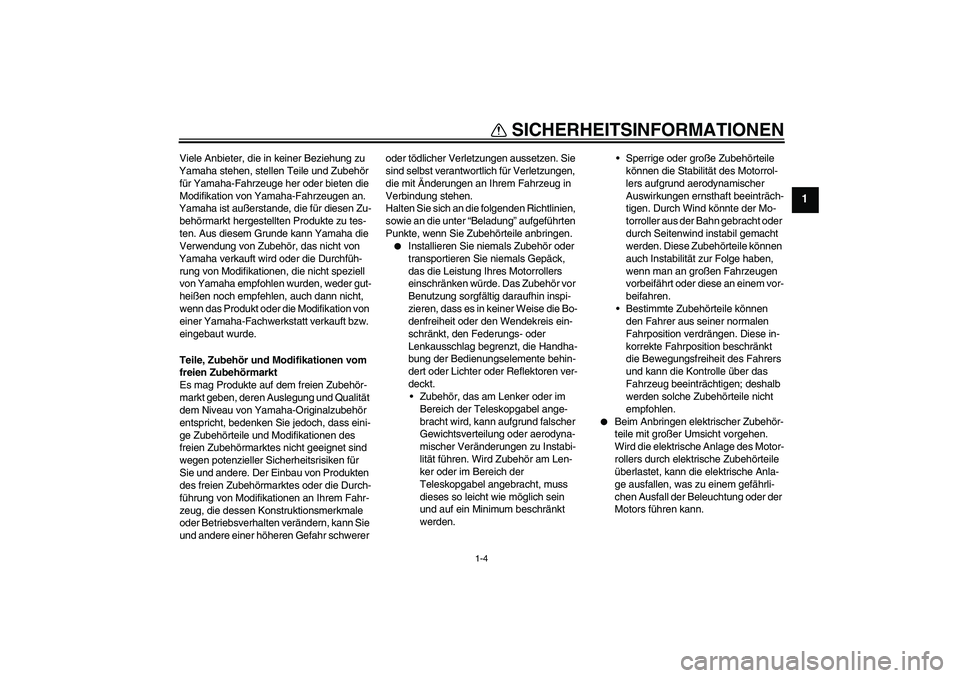 SICHERHEITSINFORMATIONEN

1

Viele Anbieter, die in keiner Beziehung zu Yamaha stehen, stellen Teile und Zubehör für Yamaha-Fahrzeuge her oder bieten die Modifikation von Yamaha-Fahrzeugen an. Yamaha ist außerstande, die für diesen Zubehörmarkt hergestellten Produkte zu testen. Aus diesem Grunde kann Yamaha die Verwendung von Zubehör, das nicht von Yamaha verkauft wird oder die Durchführung von Modifikationen, die nicht speziell von Yamaha empfohlen wurden, weder gutheißen noch empfehlen, auch dann nicht, wenn das Produkt oder die Modifikation von einer Yamaha-Fachwerkstatt verkauft bzw. eingebaut wurde.

Teile, Zubehör und Modifikationen vom freien Zubehörmarkt
Es mag Produkte auf dem freien Zubehörmarkt geben, deren Auslegung und Qualität dem Niveau von Yamaha-Originalzubehör entspricht, bedenken Sie jedoch, dass einige Zubehörteile und Modifikationen des freien Zubehörmarktes nicht geeignet sind wegen potenzieller Sicherheitsrisiken für Sie und andere. Der Einbau von Produkten des freien Zubehörmarktes oder die Durchführung von Modifikationen an Ihrem Fahrzeug, die dessen Konstruktionsmerkmale oder Betriebsverhalten verändern, kann Sie und andere einer höheren Gefahr schwerer oder tödlicher Verletzungen aussetzen. Sie sind selbst verantwortlich für Verletzungen, die mit Änderungen an Ihrem Fahrzeug in Verbindung stehen.
Halten Sie sich an die folgenden Richtlinien, sowie an die unter “Beladung” aufgeführten Punkte, wenn Sie Zubehörteile anbringen.
● Installieren Sie niemals Zubehör oder transportieren Sie niemals Gepäck, das die Leistung Ihres Motorrollers einschränken würde. Das Zubehör vor Benutzung sorgfältig daraufhin inspizieren, dass es in keiner Weise die Bodenfreiheit oder den Wendekreis einschränkt, den Federungs- oder Lenkausschlag begrenzt, die Handhabung der Bedienungselemente behindert oder Lichter oder Reflektoren verdeckt.
• Zubehör, das am Lenker oder im Bereich der Teleskopgabel angebracht wird, kann aufgrund falscher Gewichtsverteilung oder aerodynamischer Veränderungen zu Instabilität führen. Wird Zubehör am Lenker oder im Bereich der Teleskopgabel angebracht, muss dieses so leicht wie möglich sein und auf ein Minimum beschränkt werden.
• Sperrige oder große Zubehörteile können die Stabilität des Motorrollers aufgrund aerodynamischer Auswirkungen ernsthaft beeinträchtigen. Durch Wind könnte der Motorroller aus der Bahn gebracht oder durch Seitenwind instabil gemacht werden. Diese Zubehörteile können auch Instabilität zur Folge haben, wenn man an großen Fahrzeugen vorbeifährt oder diese an einem vorbeifahren.
• Bestimmte Zubehörteile können den Fahrer aus seiner normalen Fahrposition verdrängen. Diese inkorrekte Fahrposition beschränkt die Bewegungsfreiheit des Fahrers und kann die Kontrolle über das Fahrzeug beeinträchtigen; deshalb werden solche Zubehörteile nicht empfohlen.
● Beim Anbringen elektrischer Zubehörteile mit großer Umsicht vorgehen. Wird die elektrische Anlage des Motorrollers durch elektrische Zubehörteile überlastet, kann die elektrische Anlage ausfallen, was zu einem gefährlichen Ausfall der Beleuchtung oder der Motors führen kann.

1-4

carmanualsonline.info